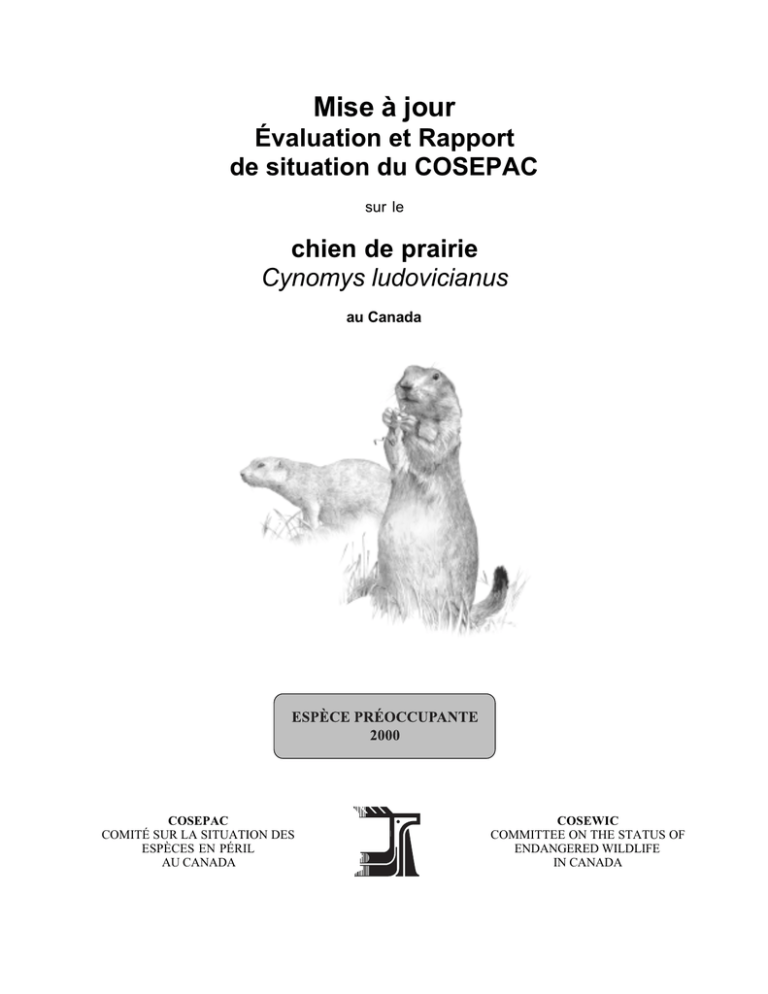 Mise à jour
Évaluation et Rapport
de situation du COSEPAC

sur le

chien de prairie
Cynomys ludovicianus

au Canada

ESPÈCE PRÉOCCUPANTE
2000

COSEPAC
COMITÉ SUR LA SITUATION DES
ESPÈCES EN PÉRIL
AU CANADA

COSEWIC
COMMITTEE ON THE STATUS OF
ENDANGERED WILDLIFE
IN CANADA